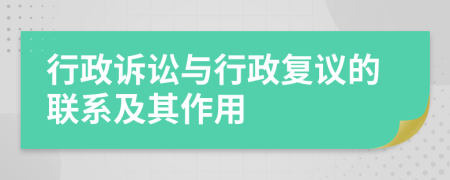 行政诉讼与行政复议的联系及其作用